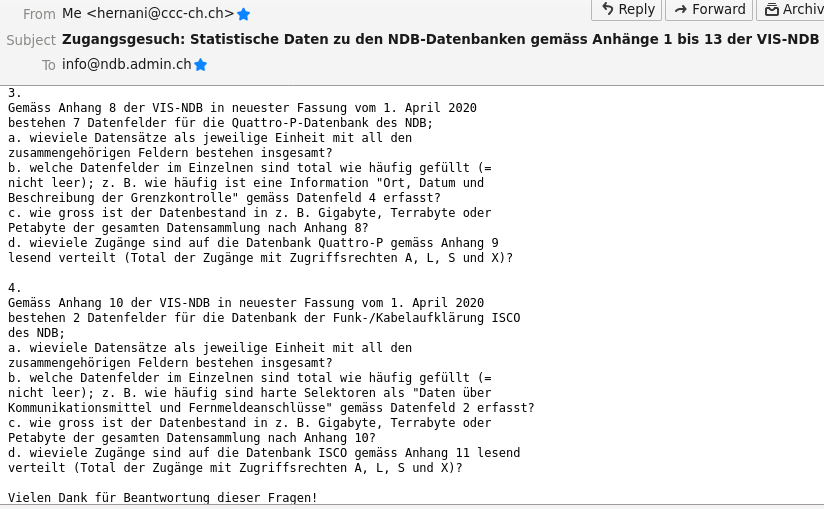 From Me <hernani@ccc-ch.ch>
Reply Forward Archiv
Subject Zugangsgesuch: Statistische Daten zu den NDB-Datenbanken gemäss Anhänge 1 bis 13 der VIS-NDB
To info@ndb.admin.ch

3.
Gemäss Anhang 8 der VIS-NDB in neuester Fassung vom 1. April 2020 bestehen 7 Datenfelder für die Quattro-P-Datenbank des NDB;
a. wieviele Datensätze als jeweilige Einheit mit all den zusammengehörigen Feldern bestehen insgesamt?
b. welche Datenfelder im Einzelnen sind total wie häufig gefüllt (= nicht leer); z. B. wie häufig ist eine Information "Ort, Datum und Beschreibung der Grenzkontrolle" gemäss Datenfeld 4 erfasst?
c. wie gross ist der Datenbestand in z. B. Gigabyte, Terrabyte oder Petabyte der gesamten Datensammlung nach Anhang 8?
d. wieviele Zugänge sind auf die Datenbank Quattro-P gemäss Anhang 9 lesend verteilt (Total der Zugänge mit Zugriffsrechten A, L, S und X)?

4.
Gemäss Anhang 10 der VIS-NDB in neuester Fassung vom 1. April 2020 bestehen 2 Datenfelder für die Datenbank der Funk-/Kabelaufklärung ISCO des NDB;
a. wieviele Datensätze als jeweilige Einheit mit all den zusammengehörigen Feldern bestehen insgesamt?
b. welche Datenfelder im Einzelnen sind total wie häufig gefüllt (= nicht leer); z. B. wie häufig sind harte Selektoren als "Daten über Kommunikationsmittel und Fernmeldeanschlüsse" gemäss Datenfeld 2 erfasst?
c. wie gross ist der Datenbestand in z. B. Gigabyte, Terrabyte oder Petabyte der gesamten Datensammlung nach Anhang 10?
d. wieviele Zugänge sind auf die Datenbank ISCO gemäss Anhang 11 lesend verteilt (Total der Zugänge mit Zugriffsrechten A, L, S und X)?

Vielen Dank für Beantwortung dieser Fragen!